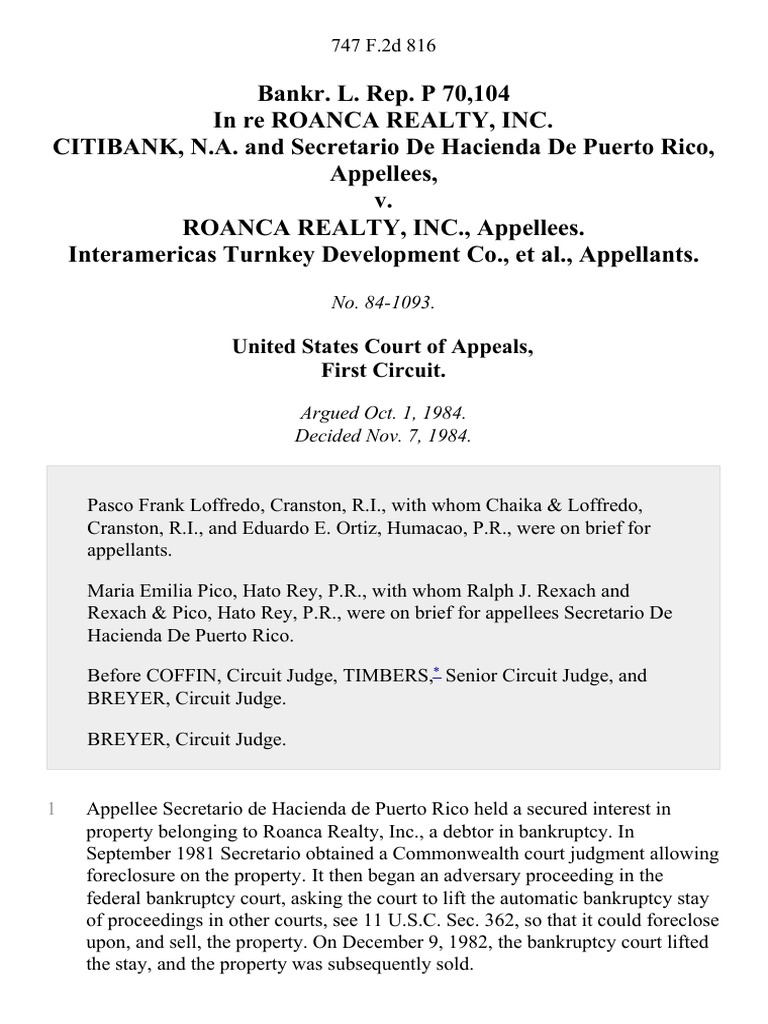 747 F.2d 816

Bankr. L. Rep. P 70,104
In re ROANCA REALTY, INC.
CITIBANK, N.A. and Secretario De Hacienda De Puerto Rico, Appellees,
v.
ROANCA REALTY, INC., Appellees.
Interamericas Turnkey Development Co., et al., Appellants.

No. 84-1093.

United States Court of Appeals,
First Circuit.

Argued Oct. 1, 1984.
Decided Nov. 7, 1984.

Pasco Frank Loffredo, Cranston, R.I., with whom Chaika & Loffredo, Cranston, R.I., and Eduardo E. Ortiz, Humacao, P.R., were on brief for appellants.

Maria Emilia Pico, Hato Rey, P.R., with whom Ralph J. Rexach and Rexach & Pico, Hato Rey, P.R., were on brief for appellees Secretario De Hacienda De Puerto Rico.

Before COFFIN, Circuit Judge, TIMBERS,* Senior Circuit Judge, and BREYER, Circuit Judge.

BREYER, Circuit Judge.

1 Appellee Secretario de Hacienda de Puerto Rico held a secured interest in property belonging to Roanca Realty, Inc., a debtor in bankruptcy. In September 1981 Secretario obtained a Commonwealth court judgment allowing foreclosure on the property. It then began an adversary proceeding in the federal bankruptcy court, asking the court to lift the automatic bankruptcy stay of proceedings in other courts, see 11 U.S.C. Sec. 362, so that it could foreclose upon, and sell, the property. On December 9, 1982, the bankruptcy court lifted the stay, and the property was subsequently sold.